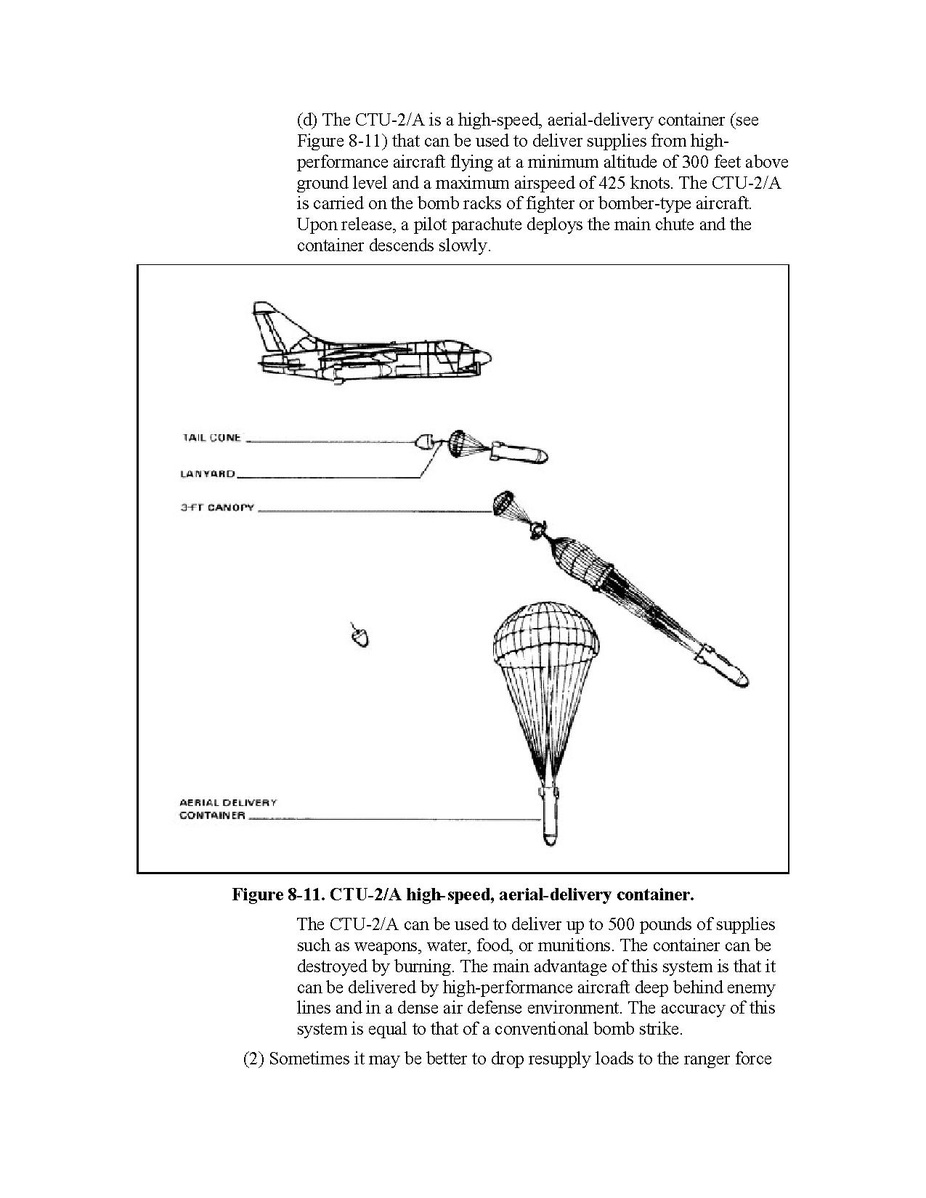 (d) The CTU-2/A is a high-speed, aerial-delivery container (see Figure 8-11) that can be used to deliver supplies from high-performance aircraft flying at a minimum altitude of 300 feet above ground level and a maximum airspeed of 425 knots. The CTU-2/A is carried on the bomb racks of fighter or bomber-type aircraft. Upon release, a pilot parachute deploys the main chute and the container descends slowly.

TAIL CONE

LANYARD

3-FT CANOPY

AERIAL DELIVERY CONTAINER

Figure 8-11. CTU-2/A high-speed, aerial-delivery container.

The CTU-2/A can be used to deliver up to 500 pounds of supplies such as weapons, water, food, or munitions. The container can be destroyed by burning. The main advantage of this system is that it can be delivered by high-performance aircraft deep behind enemy lines and in a dense air defense environment. The accuracy of this system is equal to that of a conventional bomb strike.

(2) Sometimes it may be better to drop resupply loads to the ranger force